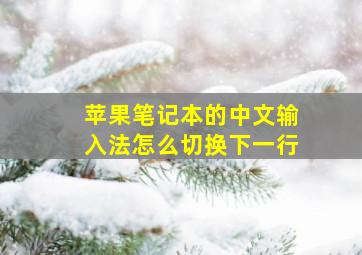 苹果笔记本的中文输入法怎么切换下一行